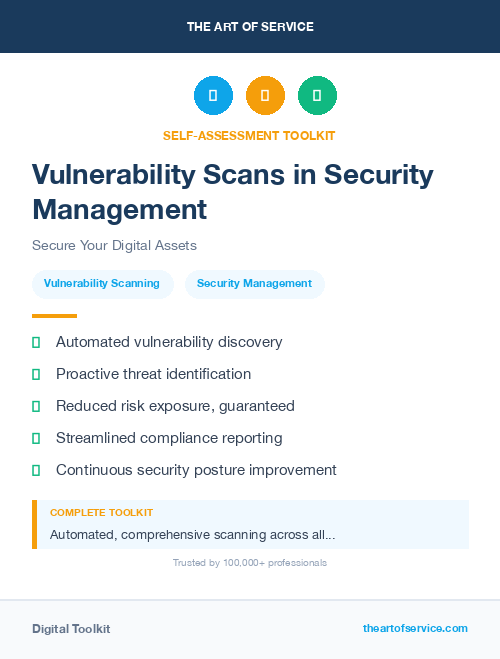 THE ART OF SERVICE

SELF-ASSESSMENT TOOLKIT

Vulnerability Scans in Security Management

Secure Your Digital Assets

Vulnerability Scanning

Security Management

Automated vulnerability discovery

Proactive threat identification

Reduced risk exposure, guaranteed

Streamlined compliance reporting

Continuous security posture improvement

COMPLETE TOOLKIT

Automated, comprehensive scanning across all...

Trusted by 100,000+ professionals

Digital Toolkit

theartofservice.com